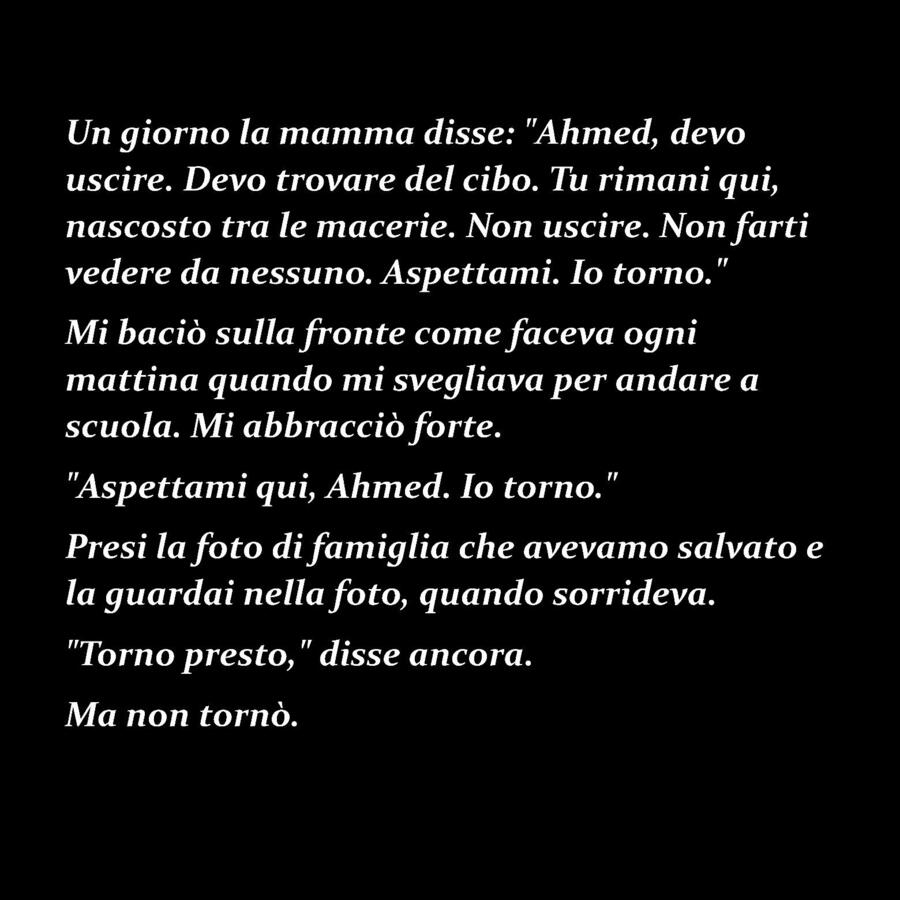 Un giorno la mamma disse: "Ahmed, devo uscire. Devo trovare del cibo. Tu rimani qui, nascosto tra le macerie. Non uscire. Non farti vedere da nessuno. Aspettami. Io torno."

Mi baciò sulla fronte come faceva ogni mattina quando mi svegliava per andare a scuola. Mi abbracciò forte.

"Aspettami qui, Ahmed. Io torno."

Presi la foto di famiglia che avevamo salvato e la guardai nella foto, quando sorrideva.

"Torno presto," disse ancora.

Ma non tornò.